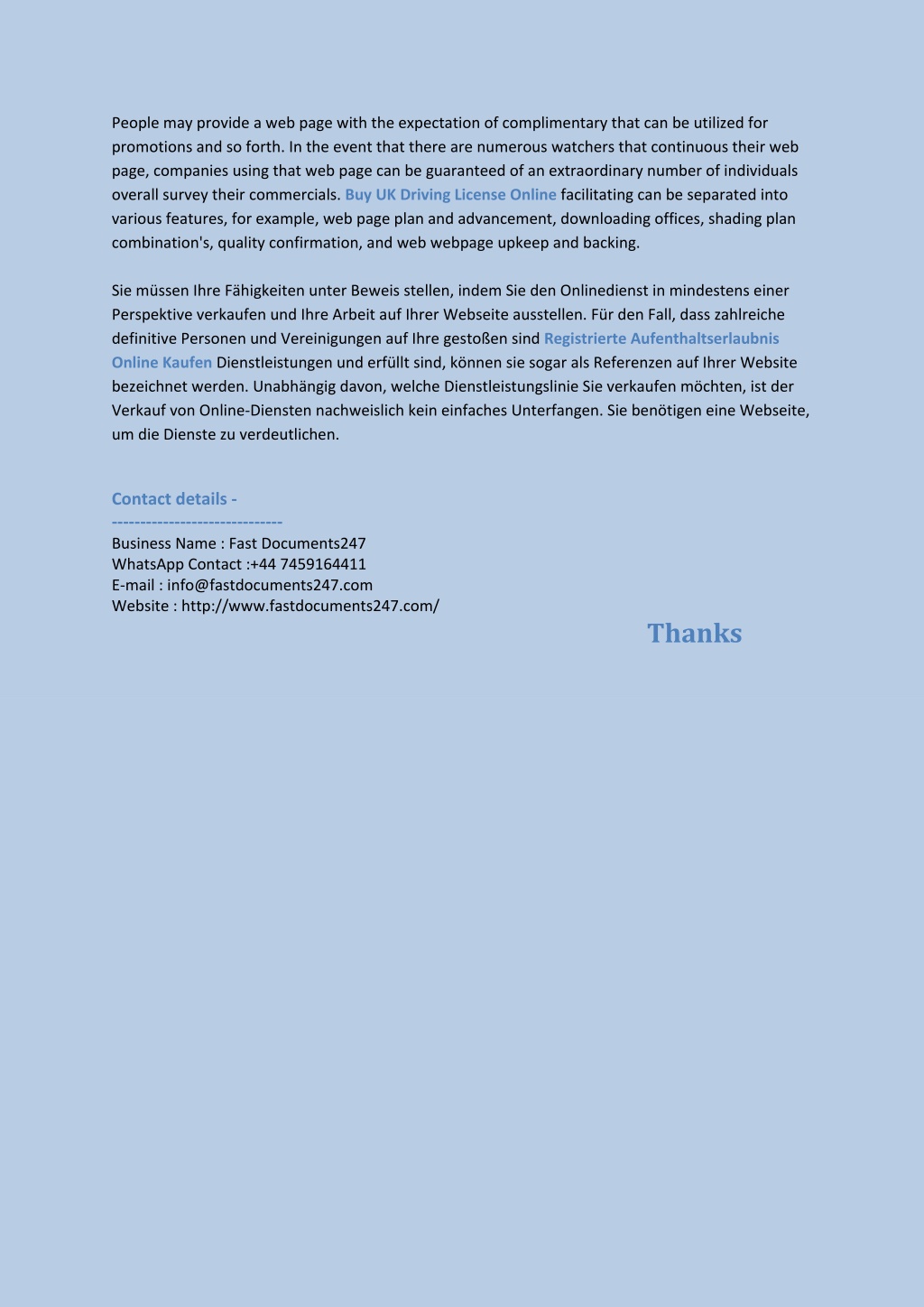 People may provide a web page with the expectation of complimentary that can be utilized for promotions and so forth. In the event that there are numerous watchers that continuous their web page, companies using that web page can be guaranteed of an extraordinary number of individuals overall survey their commercials. Buy UK Driving License Online facilitating can be separated into various features, for example, web page plan and advancement, downloading offices, shading plan combination's, quality confirmation, and web webpage upkeep and backing.

Sie müssen Ihre Fähigkeiten unter Beweis stellen, indem Sie den Onlinedienst in mindestens einer Perspektive verkaufen und Ihre Arbeit auf Ihrer Webseite ausstellen. Für den Fall, dass zahlreiche definitive Personen und Vereinigungen auf Ihre gestoßen sind Registrierte Aufenthaltserlaubnis Online Kaufen Dienstleistungen und erfüllt sind, können sie sogar als Referenzen auf Ihrer Website bezeichnet werden. Unabhängig davon, welche Dienstleistungslinie Sie verkaufen möchten, ist der Verkauf von Online-Diensten nachweislich kein einfaches Unterfangen. Sie benötigen eine Webseite, um die Dienste zu verdeutlichen.

Contact details -
-----------------------------
Business Name : Fast Documents247
WhatsApp Contact :+44 7459164411
E-mail : info@fastdocuments247.com
Website : http://www.fastdocuments247.com/

Thanks